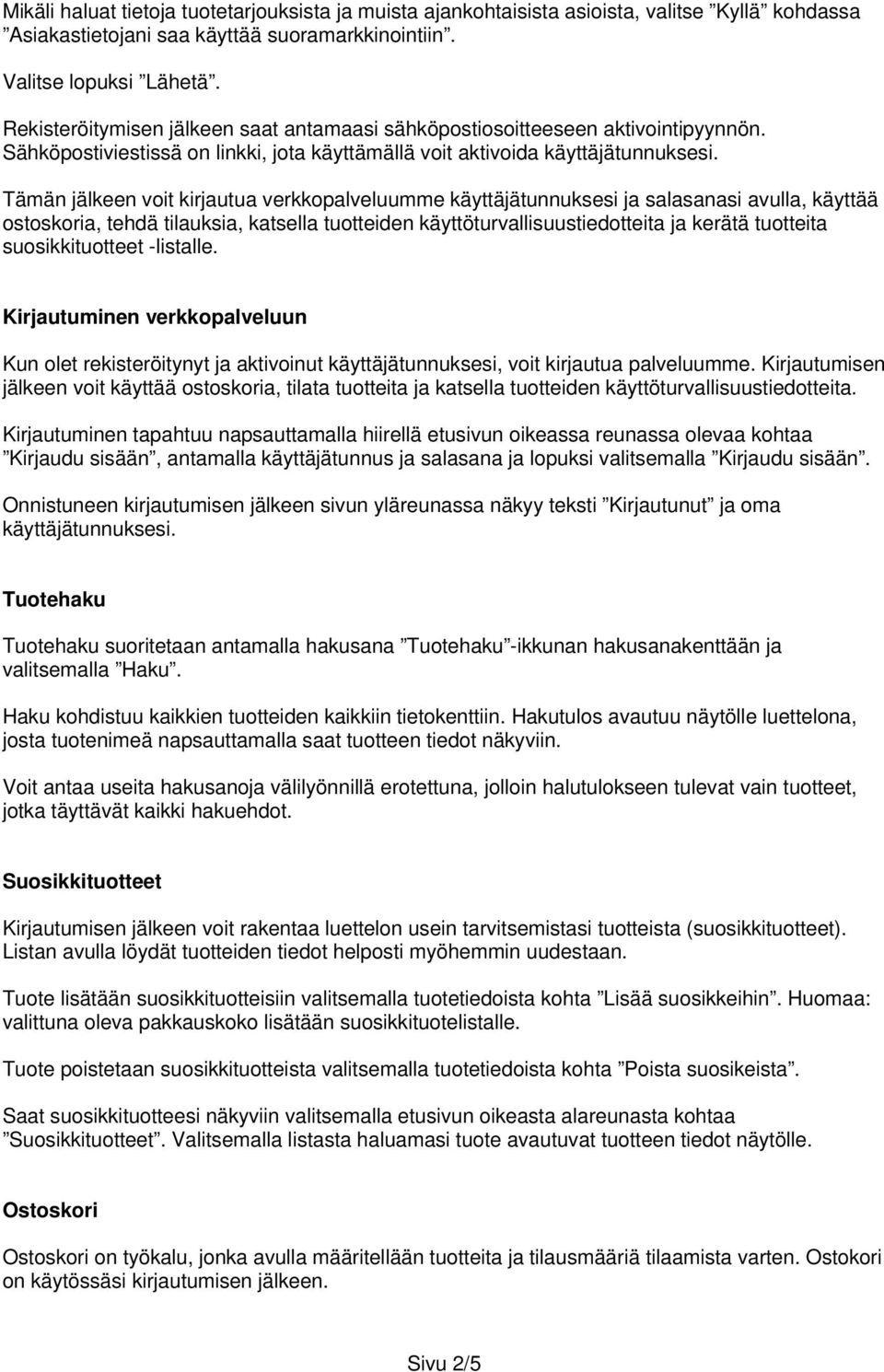 Mikäli haluat tietoja tuotetarjouksista ja muista ajankohtaisista asioista, valitse ”Kyllä” kohdassa ”Asiakastietojani saa käyttää suoramarkkinointiin”.

Valitse lopuksi ”Lähetä”.

Rekisteröitymisen jälkeen saat antamaasi sähköpostiosoitteeseen aktivointipyynnön. Sähköpostiviestissä on linkki, jota käyttämällä voit aktivoida käyttäjätunnuksesi.

Tämän jälkeen voit kirjautua verkkopalveluumme käyttäjätunnuksesi ja salasanasi avulla, käyttää ostoskoria, tehdä tilauksia, katsella tuotteiden käyttöturvallisuustiedotteita ja kerätä tuotteita suosikkituotteet -listalle.

Kirjautuminen verkkopalveluun

Kun olet rekisteröitynyt ja aktivoinut käyttäjätunnuksesi, voit kirjautua palveluumme. Kirjautumisen jälkeen voit käyttää ostoskoria, tilata tuotteita ja katsella tuotteiden käyttöturvallisuustiedotteita.

Kirjautuminen tapahtuu napsauttamalla hiirellä etusivun oikeassa reunassa olevaa kohtaa ”Kirjaudu sisään”, antamalla käyttäjätunnus ja salasana ja lopuksi valitsemalla ”Kirjaudu sisään”.

Onnistuneen kirjautumisen jälkeen sivun yläreunassa näkyy teksti ”Kirjautunut” ja oma käyttäjätunnuksesi.

Tuotehaku

Tuotehaku suoritetaan antamalla hakusana ”Tuotehaku”-ikkunan hakusanakenttään ja valitsemalla ”Haku”.

Haku kohdistuu kaikkien tuotteiden kaikkiin tietokenttiin. Hakutulos avautuu näytölle luettelona, josta tuotenimeä napsauttamalla saat tuotteen tiedot näkyviin.

Voit antaa useita hakusanoja välilyönnillä erotettuna, jolloin halutulokseen tulevat vain tuotteet, jotka täyttävät kaikki hakuehdot.

Suosikkituotteet

Kirjautumisen jälkeen voit rakentaa luettelon usein tarvitsemistasi tuotteista (suosikkituotteet). Listan avulla löydät tuotteiden tiedot helposti myöhemmin uudestaan.

Tuote lisätään suosikkituotteisiin valitsemalla tuotetiedoista kohta ”Lisää suosikkeihin”. Huomaa: valittuna oleva pakkauskoko lisätään suosikkituotelistalle.

Tuote poistetaan suosikkituotteista valitsemalla tuotetiedoista kohta ”Poista suosikeista”.

Saat suosikkituotteesi näkyviin valitsemalla etusivun oikeasta alareunasta kohtaa ”Suosikkituotteet”. Valitsemalla listasta haluamasi tuote avautuvat tuotteen tiedot näytölle.

Ostoskori

Ostoskori on työkalu, jonka avulla määritellään tuotteita ja tilausmääriä tilaamista varten. Ostokori on käytössäsi kirjautumisen jälkeen.

Sivu 2/5